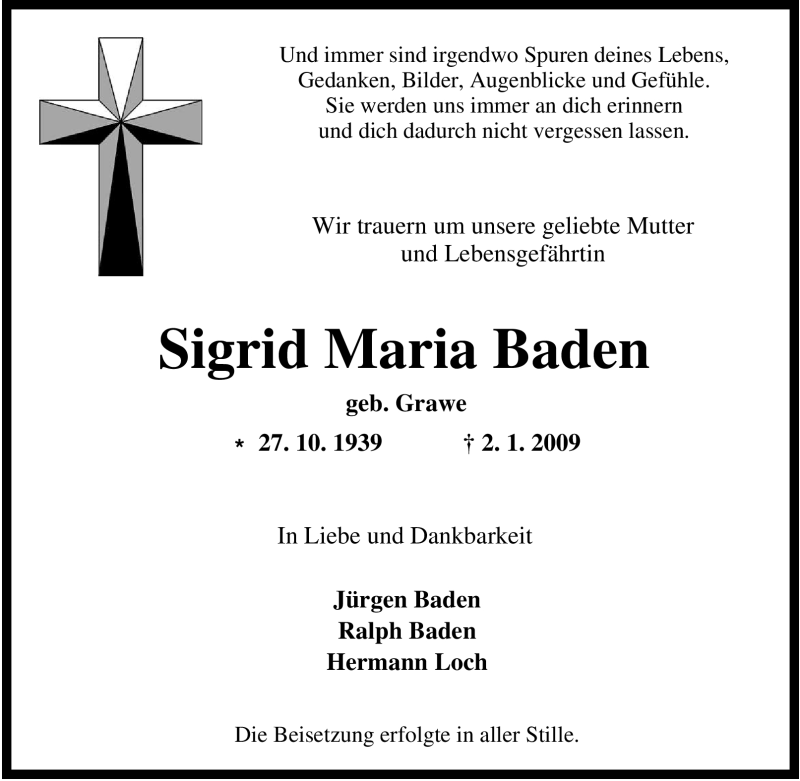 Und immer sind irgendwo Spuren deines Lebens,
Gedanken, Bilder, Augenblicke und Gefühle.
Sie werden uns immer an dich erinnern
und dich dadurch nicht vergessen lassen.

Wir trauern um unsere geliebte Mutter
und Lebensgefährtin

Sigrid Maria Baden

geb. Grawe

* 27. 10. 1939 † 2. 1. 2009

In Liebe und Dankbarkeit

Jürgen Baden
Ralph Baden
Hermann Loch

Die Beisetzung erfolgte in aller Stille.